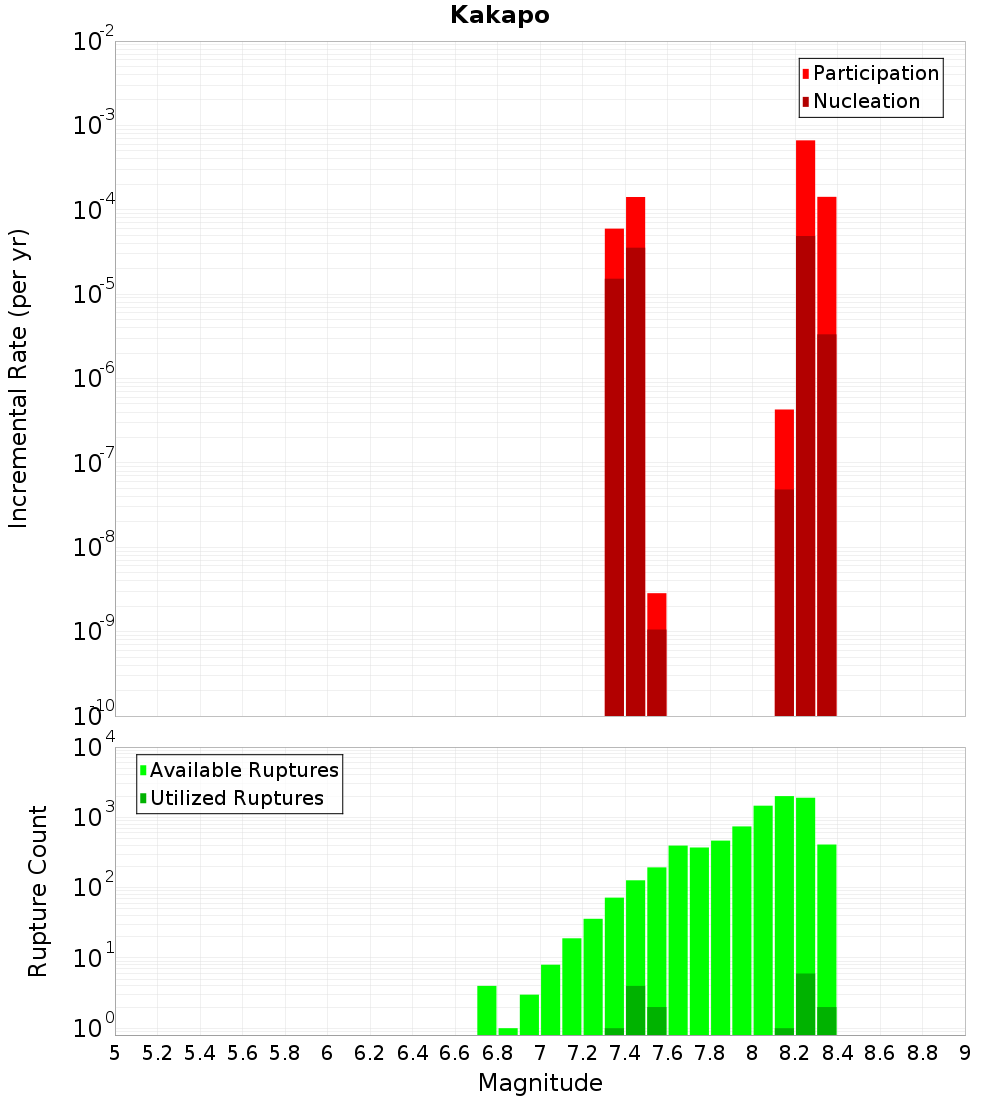 Kakapo

Participation
Nucleation

Incremental Rate (per yr)

$10^{-2}$
$10^{-3}$
$10^{-4}$
$10^{-5}$
$10^{-6}$
$10^{-7}$
$10^{-8}$
$10^{-9}$
$10^{-10}$

Available Ruptures
Utilized Ruptures

Rupture Count

$10^{4}$
$10^{3}$
$10^{2}$
$10^{1}$
$10^{0}$

5 5.2 5.4 5.6 5.8 6 6.2 6.4 6.6 6.8 7 7.2 7.4 7.6 7.8 8 8.2 8.4 8.6 8.8 9

Magnitude